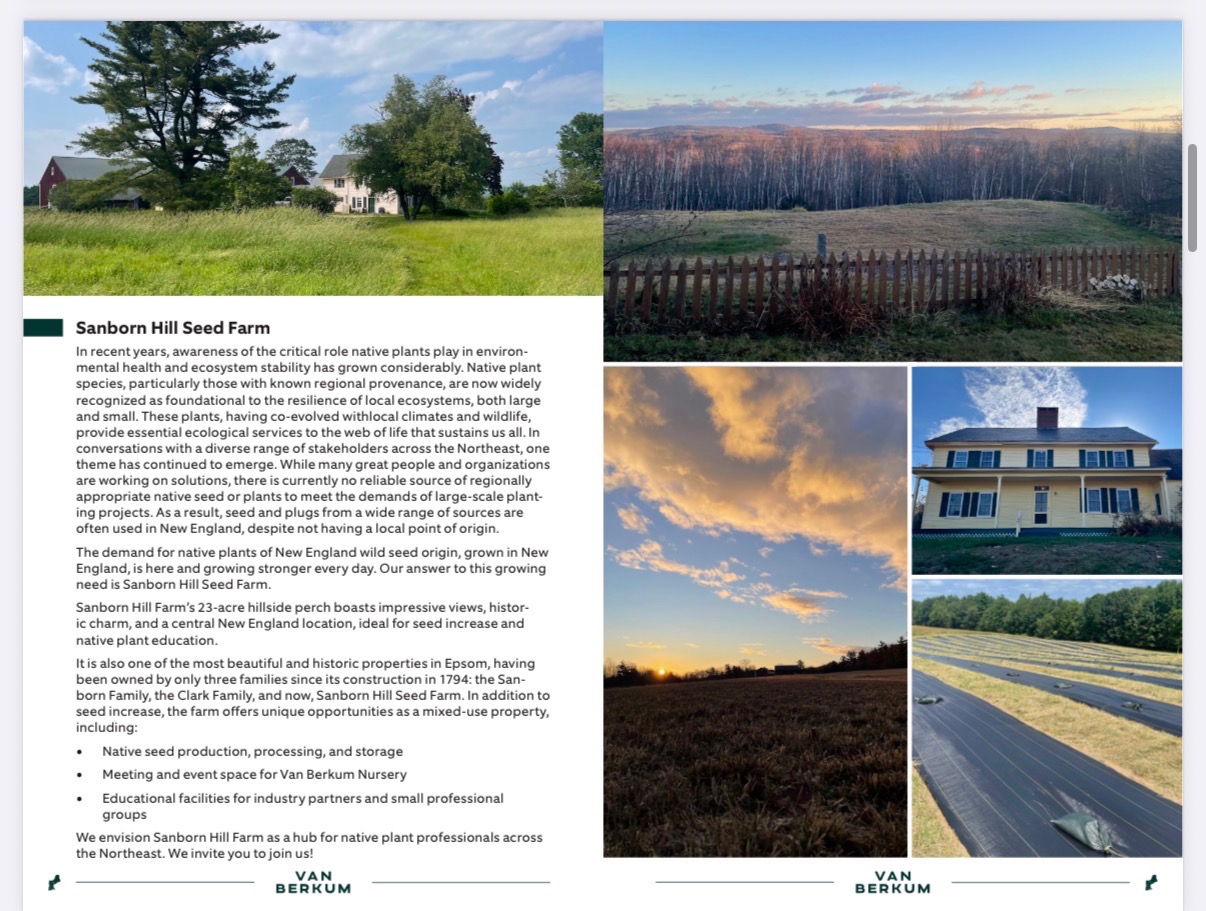 Sanborn Hill Seed Farm

In recent years, awareness of the critical role native plants play in environmental health and ecosystem stability has grown considerably. Native plant species, particularly those with known regional provenance, are now widely recognized as foundational to the resilience of local ecosystems, both large and small. These plants, having co-evolved withlocal climates and wildlife, provide essential ecological services to the web of life that sustains us all. In conversations with a diverse range of stakeholders across the Northeast, one theme has continued to emerge. While many great people and organizations are working on solutions, there is currently no reliable source of regionally appropriate native seed or plants to meet the demands of large-scale planting projects. As a result, seed and plugs from a wide range of sources are often used in New England, despite not having a local point of origin.

The demand for native plants of New England wild seed origin, grown in New England, is here and growing stronger every day. Our answer to this growing need is Sanborn Hill Seed Farm.

Sanborn Hill Farm's 23-acre hillside perch boasts impressive views, historic charm, and a central New England location, ideal for seed increase and native plant education.

It is also one of the most beautiful and historic properties in Epsom, having been owned by only three families since its construction in 1794: the Sanborn Family, the Clark Family, and now, Sanborn Hill Seed Farm. In addition to seed increase, the farm offers unique opportunities as a mixed-use property, including:

• Native seed production, processing, and storage
• Meeting and event space for Van Berkum Nursery
• Educational facilities for industry partners and small professional groups

We envision Sanborn Hill Farm as a hub for native plant professionals across the Northeast. We invite you to join us!

VAN BERKUM

VAN BERKUM